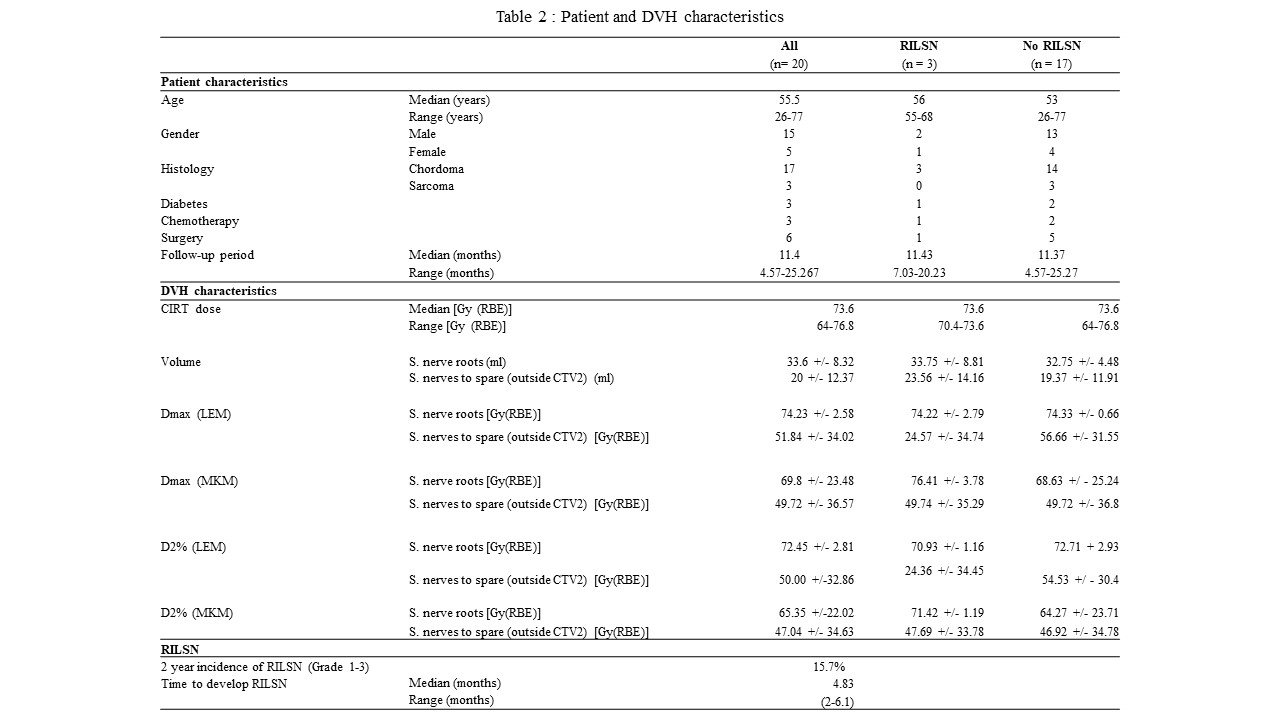 Table 2 : Patient and DVH characteristics

| | | All (n= 20) | RILSN (n = 3) | No RILSN (n = 17) |
|---|---|---|---|---|
| **Patient characteristics** | | | | |
| Age | Median (years) | 55.5 | 56 | 53 |
| | Range (years) | 26-77 | 55-68 | 26-77 |
| Gender | Male | 15 | 2 | 13 |
| | Female | 5 | 1 | 4 |
| Histology | Chordoma | 17 | 3 | 14 |
| | Sarcoma | 3 | 0 | 3 |
| Diabetes | | 3 | 1 | 2 |
| Chemotherapy | | 3 | 1 | 2 |
| Surgery | | 6 | 1 | 5 |
| Follow-up period | Median (months) | 11.4 | 11.43 | 11.37 |
| | Range (months) | 4.57-25.267 | 7.03-20.23 | 4.57-25.27 |
| **DVH characteristics** | | | | |
| CIRT dose | Median [Gy (RBE)] | 73.6 | 73.6 | 73.6 |
| | Range [Gy (RBE)] | 64-76.8 | 70.4-73.6 | 64-76.8 |
| Volume | S. nerve roots (ml) | 33.6 +/- 8.32 | 33.75 +/- 8.81 | 32.75 +/- 4.48 |
| | S. nerves to spare (outside CTV2) (ml) | 20 +/- 12.37 | 23.56 +/- 14.16 | 19.37 +/- 11.91 |
| Dmax (LEM) | S. nerve roots [Gy(RBE)] | 74.23 +/- 2.58 | 74.22 +/- 2.79 | 74.33 +/- 0.66 |
| | S. nerves to spare (outside CTV2) [Gy(RBE)] | 51.84 +/- 34.02 | 24.57 +/- 34.74 | 56.66 +/- 31.55 |
| Dmax (MKM) | S. nerve roots [Gy(RBE)] | 69.8 +/- 23.48 | 76.41 +/- 3.78 | 68.63 +/ - 25.24 |
| | S. nerves to spare (outside CTV2) [Gy(RBE)] | 49.72 +/- 36.57 | 49.74 +/- 35.29 | 49.72 +/- 36.8 |
| D2% (LEM) | S. nerve roots [Gy(RBE)] | 72.45 +/- 2.81 | 70.93 +/- 1.16 | 72.71 + 2.93 |
| | S. nerves to spare (outside CTV2) [Gy(RBE)] | 50.00 +/-32.86 | 24.36 +/- 34.45 | 54.53 +/ - 30.4 |
| D2% (MKM) | S. nerve roots [Gy(RBE)] | 65.35 +/-22.02 | 71.42 +/- 1.19 | 64.27 +/- 23.71 |
| | S. nerves to spare (outside CTV2) [Gy(RBE)] | 47.04 +/- 34.63 | 47.69 +/- 33.78 | 46.92 +/- 34.78 |
| **RILSN** | | | | |
| 2 year incidence of RILSN (Grade 1-3) | | 15.7% | | |
| Time to develop RILSN | Median (months) | 4.83 | | |
| | Range (months) | (2-6.1) | | |